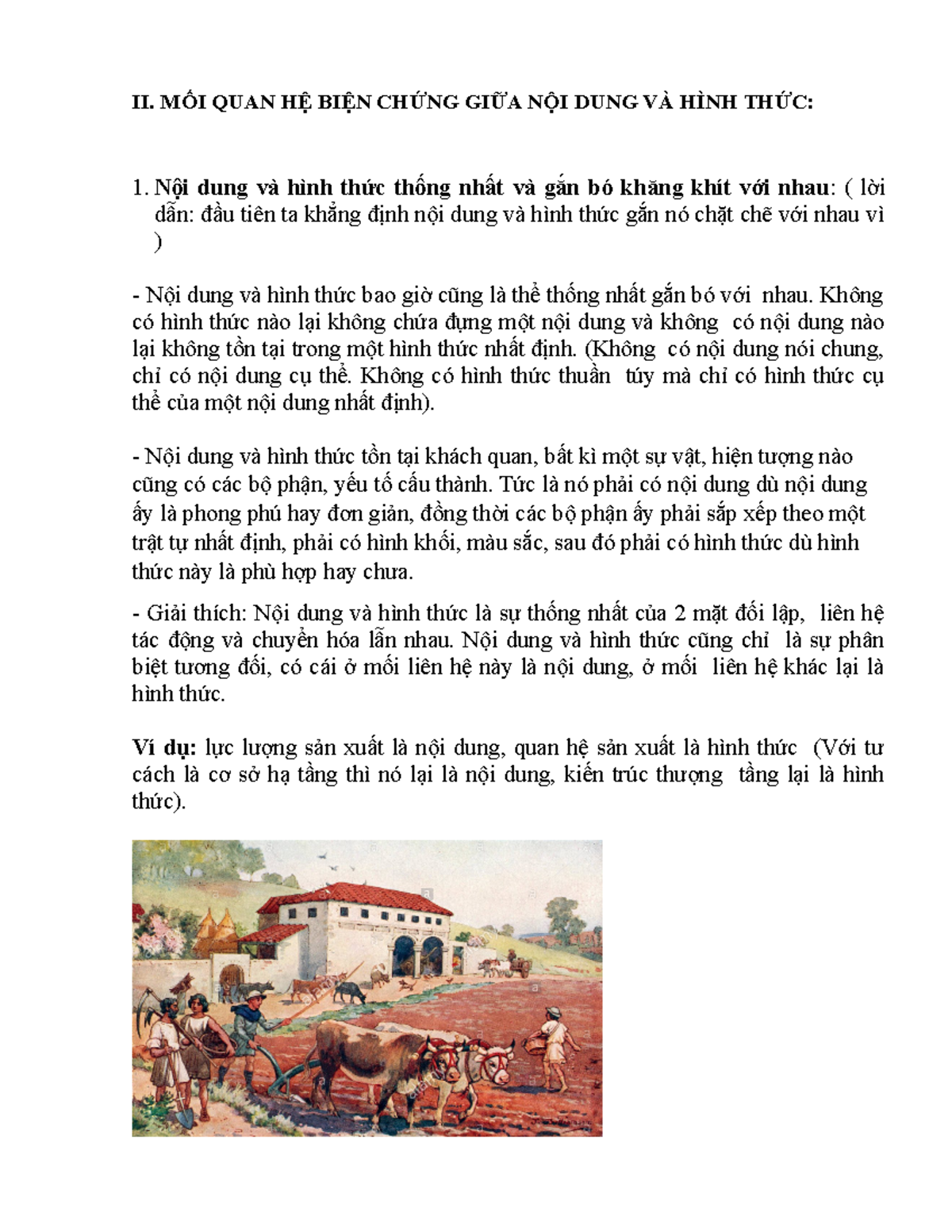 II. MỐI QUAN HỆ BIỆN CHỨNG GIỮA NỘI DUNG VÀ HÌNH THỨC:

1. Nội dung và hình thức thống nhất và gắn bó khăng khít với nhau: ( lời dẫn: đầu tiên ta khẳng định nội dung và hình thức gắn nó chặt chẽ với nhau vì )

- Nội dung và hình thức bao giờ cũng là thể thống nhất gắn bó với nhau. Không có hình thức nào lại không chứa đựng một nội dung và không có nội dung nào lại không tồn tại trong một hình thức nhất định. (Không có nội dung nói chung, chỉ có nội dung cụ thể. Không có hình thức thuần túy mà chỉ có hình thức cụ thể của một nội dung nhất định).

- Nội dung và hình thức tồn tại khách quan, bất kì một sự vật, hiện tượng nào cũng có các bộ phận, yếu tố cấu thành. Tức là nó phải có nội dung dù nội dung ấy là phong phú hay đơn giản, đồng thời các bộ phận ấy phải sắp xếp theo một trật tự nhất định, phải có hình khối, màu sắc, sau đó phải có hình thức dù hình thức này là phù hợp hay chưa.

- Giải thích: Nội dung và hình thức là sự thống nhất của 2 mặt đối lập, liên hệ tác động và chuyển hóa lẫn nhau. Nội dung và hình thức cũng chỉ là sự phân biệt tương đối, có cái ở mối liên hệ này là nội dung, ở mối liên hệ khác lại là hình thức.

Ví dụ: lực lượng sản xuất là nội dung, quan hệ sản xuất là hình thức (Với tư cách là cơ sở hạ tầng thì nó lại là nội dung, kiến trúc thượng tầng lại là hình thức).